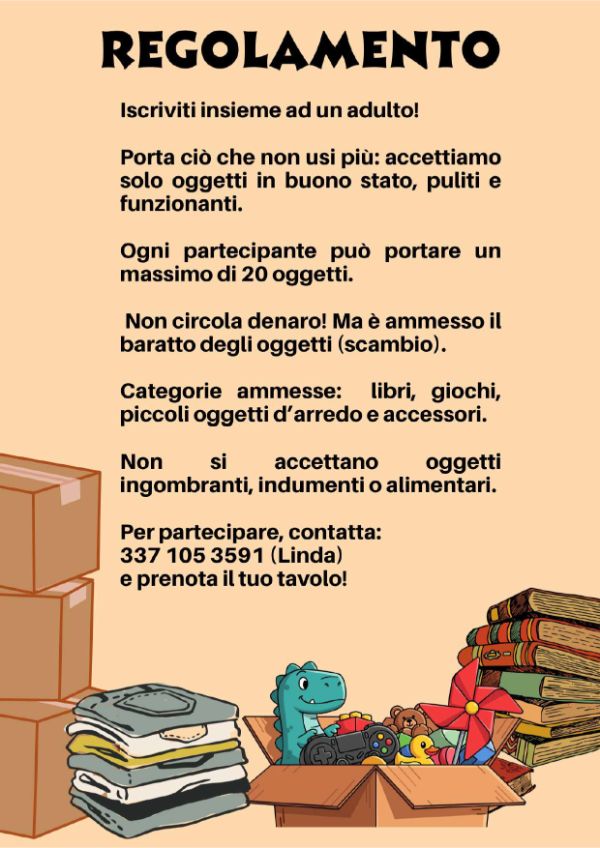 REGOLAMENTO

Iscriviti insieme ad un adulto!

Porta ciò che non usi più: accettiamo solo oggetti in buono stato, puliti e funzionanti.

Ogni partecipante può portare un massimo di 20 oggetti.

Non circola denaro! Ma è ammesso il baratto degli oggetti (scambio).

Categorie ammesse: libri, giochi, piccoli oggetti d'arredo e accessori.

Non si accettano oggetti ingombranti, indumenti o alimentari.

Per partecipare, contatta:
337 105 3591 (Linda)
e prenota il tuo tavolo!